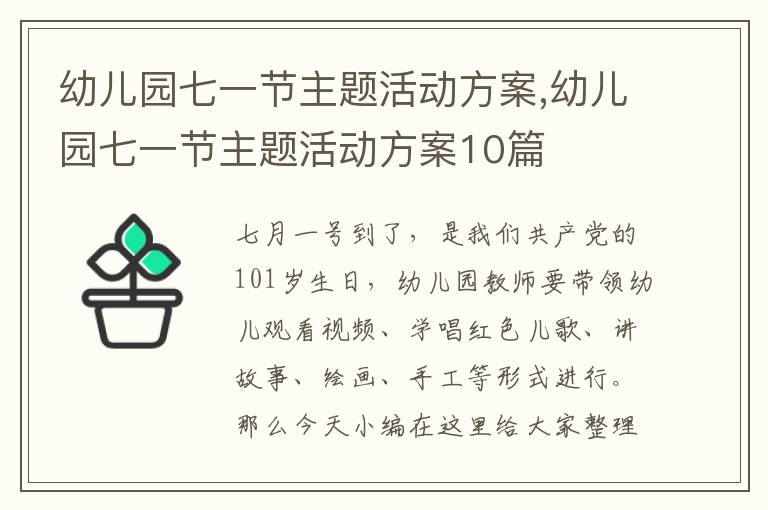 幼儿园七一节主题活动方案,幼儿园七一节主题活动方案10篇

七月一号到了，是我们共产党的101岁生日，幼儿园教师要带领幼儿观看视频、学唱红色儿歌、讲故事、绘画、手工等形式进行。那么今天小编在这里给大家整理